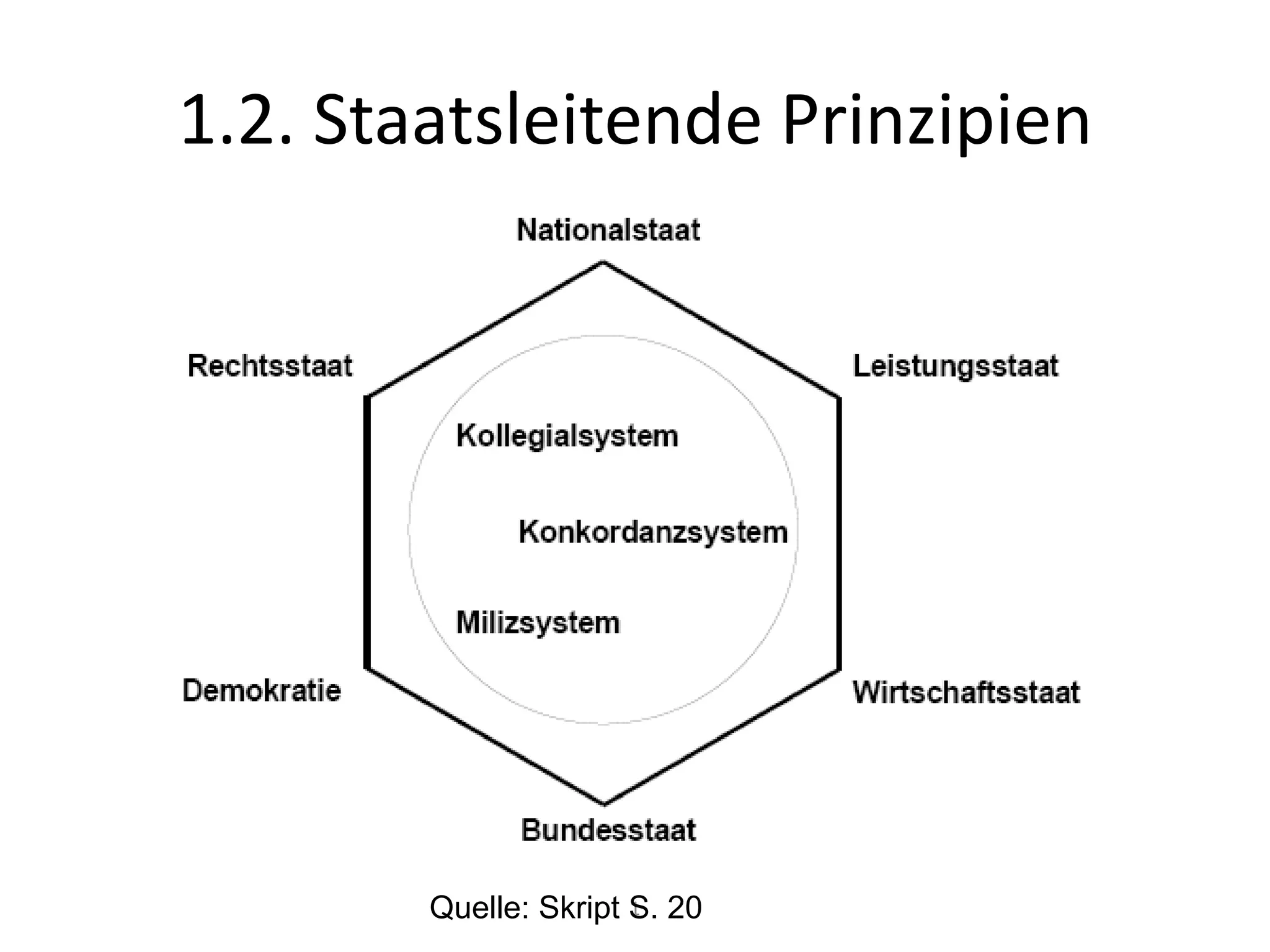 1.2. Staatsleitende Prinzipien

Nationalstaat

Rechtsstaat

Leistungsstaat

Kollegialsystem

Konkordanzsystem

Milizsystem

Demokratie

Wirtschaftsstaat

Bundesstaat

Quelle: Skript S. 20